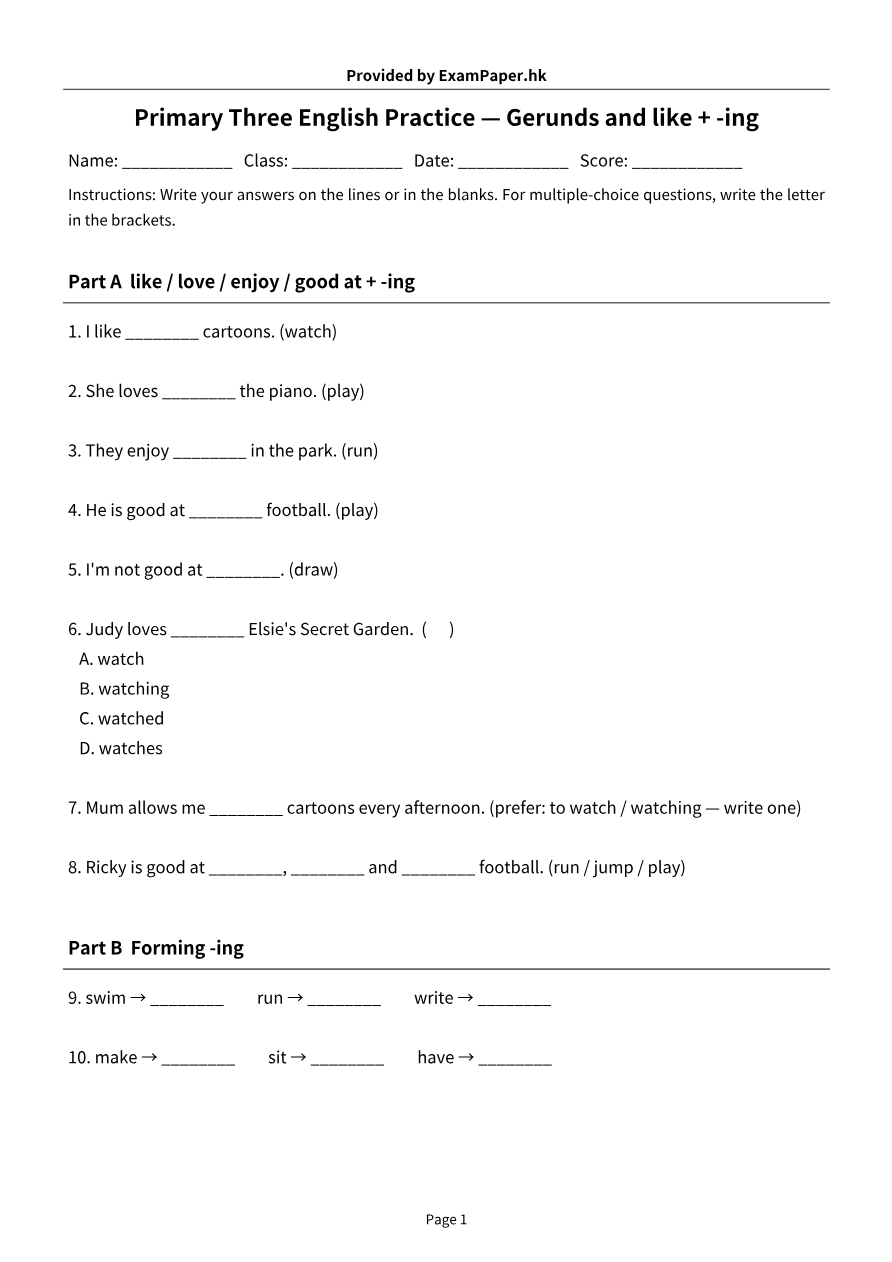 Provided by ExamPaper.hk

Primary Three English Practice — Gerunds and like + -ing

Name: ____ Class: ____ Date: ____ Score: ____

Instructions: Write your answers on the lines or in the blanks. For multiple-choice questions, write the letter in the brackets.

Part A like / love / enjoy / good at + -ing

1. I like ____ cartoons. (watch)

2. She loves ____ the piano. (play)

3. They enjoy ____ in the park. (run)

4. He is good at ____ football. (play)

5. I'm not good at ____. (draw)

6. Judy loves ____ Elsie's Secret Garden. ( )
A. watch
B. watching
C. watched
D. watches

7. Mum allows me ____ cartoons every afternoon. (prefer: to watch / watching — write one)

8. Ricky is good at ____, ____ and ____ football. (run / jump / play)

Part B Forming -ing

9. swim → ____ run → ____ write → ____

10. make → ____ sit → ____ have → ____

Page 1